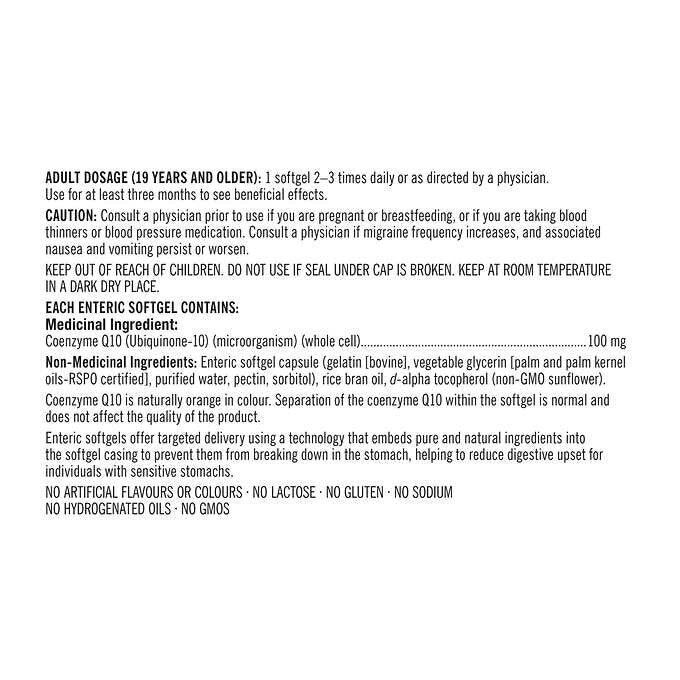 ADULT DOSAGE (19 YEARS AND OLDER): 1 softgel 2–3 times daily or as directed by a physician. Use for at least three months to see beneficial effects.

CAUTION: Consult a physician prior to use if you are pregnant or breastfeeding, or if you are taking blood thinners or blood pressure medication. Consult a physician if migraine frequency increases, and associated nausea and vomiting persist or worsen.

KEEP OUT OF REACH OF CHILDREN. DO NOT USE IF SEAL UNDER CAP IS BROKEN. KEEP AT ROOM TEMPERATURE IN A DARK DRY PLACE.

EACH ENTERIC SOFTGEL CONTAINS:
Medicinal Ingredient:
Coenzyme Q10 (Ubiquinone-10) (microorganism) (whole cell)........................................................................100 mg

Non-Medicinal Ingredients: Enteric softgel capsule (gelatin [bovine], vegetable glycerin [palm and palm kernel oils-RSPO certified], purified water, pectin, sorbitol), rice bran oil, d-alpha tocopherol (non-GMO sunflower).

Coenzyme Q10 is naturally orange in colour. Separation of the coenzyme Q10 within the softgel is normal and does not affect the quality of the product.

Enteric softgels offer targeted delivery using a technology that embeds pure and natural ingredients into the softgel casing to prevent them from breaking down in the stomach, helping to reduce digestive upset for individuals with sensitive stomachs.

NO ARTIFICIAL FLAVOURS OR COLOURS · NO LACTOSE · NO GLUTEN · NO SODIUM
NO HYDROGENATED OILS · NO GMOS